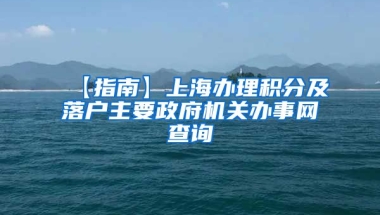 【指南】上海办理积分及落户主要政府机关办事网查询